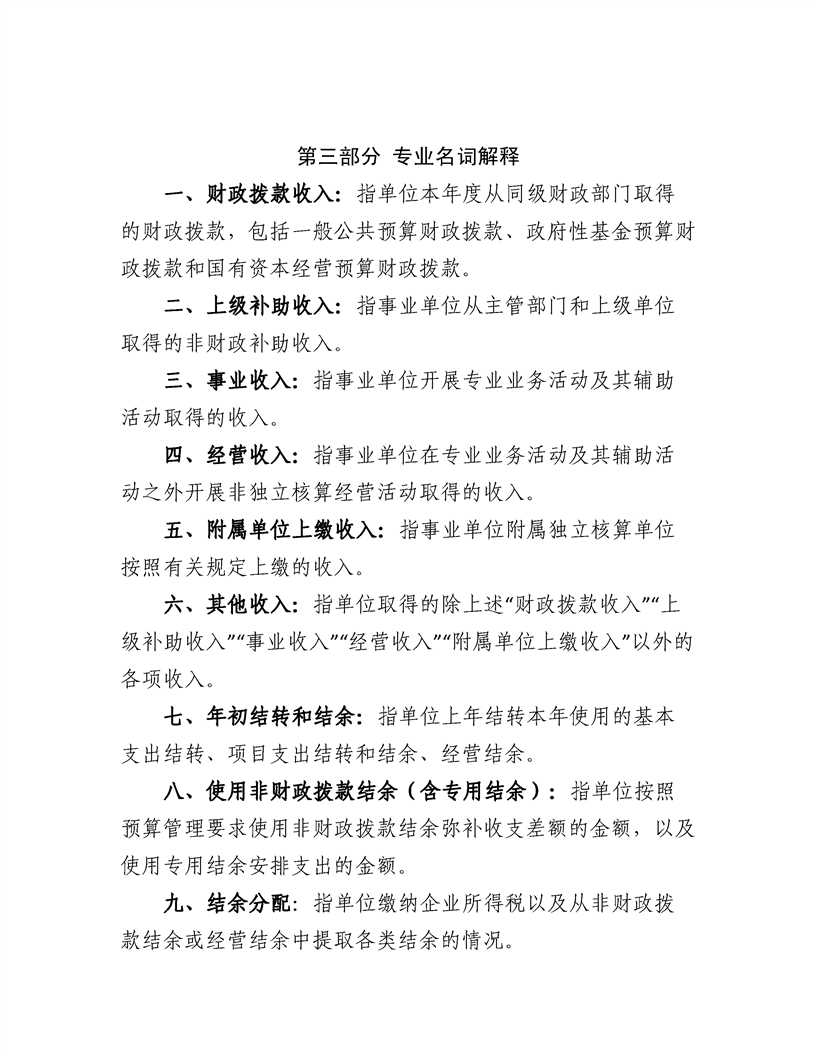 第三部分 专业名词解释

一、财政拨款收入：指单位本年度从同级财政部门取得的财政拨款，包括一般公共预算财政拨款、政府性基金预算财政拨款和国有资本经营预算财政拨款。

二、上级补助收入：指事业单位从主管部门和上级单位取得的非财政补助收入。

三、事业收入：指事业单位开展专业业务活动及其辅助活动取得的收入。

四、经营收入：指事业单位在专业业务活动及其辅助活动之外开展非独立核算经营活动取得的收入。

五、附属单位上缴收入：指事业单位附属独立核算单位按照有关规定上缴的收入。

六、其他收入：指单位取得的除上述“财政拨款收入”“上级补助收入”“事业收入”“经营收入”“附属单位上缴收入”以外的各项收入。

七、年初结转和结余：指单位上年结转本年使用的基本支出结转、项目支出结转和结余、经营结余。

八、使用非财政拨款结余（含专用结余）：指单位按照预算管理要求使用非财政拨款结余弥补收支差额的金额，以及使用专用结余安排支出的金额。

九、结余分配：指单位缴纳企业所得税以及从非财政拨款结余或经营结余中提取各类结余的情况。